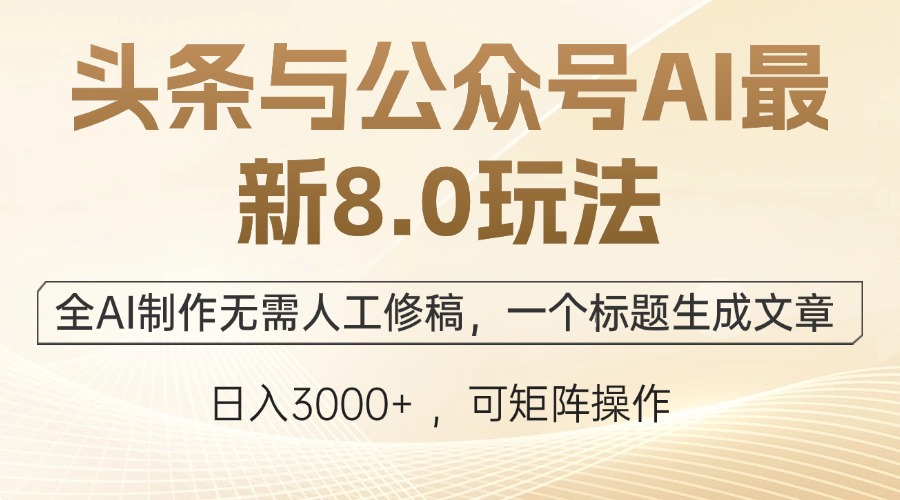 头条与公众号AI最新8.0玩法

全AI制作无需人工修稿，一个标题生成文章

日入3000+ ，可矩阵操作